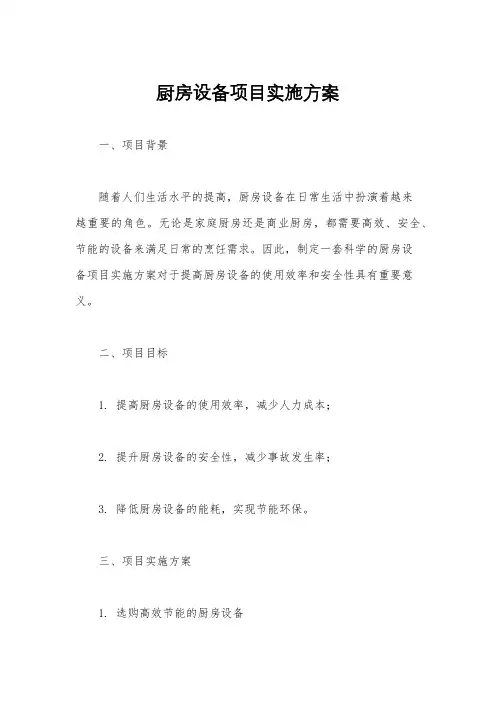 厨房设备项目实施方案

一、项目背景

随着人们生活水平的提高，厨房设备在日常生活中扮演着越来越重要的角色。无论是家庭厨房还是商业厨房，都需要高效、安全、节能的设备来满足日常的烹饪需求。因此，制定一套科学的厨房设备项目实施方案对于提高厨房设备的使用效率和安全性具有重要意义。

二、项目目标

1. 提高厨房设备的使用效率，减少人力成本；

2. 提升厨房设备的安全性，减少事故发生率；

3. 降低厨房设备的能耗，实现节能环保。

三、项目实施方案

1. 选购高效节能的厨房设备